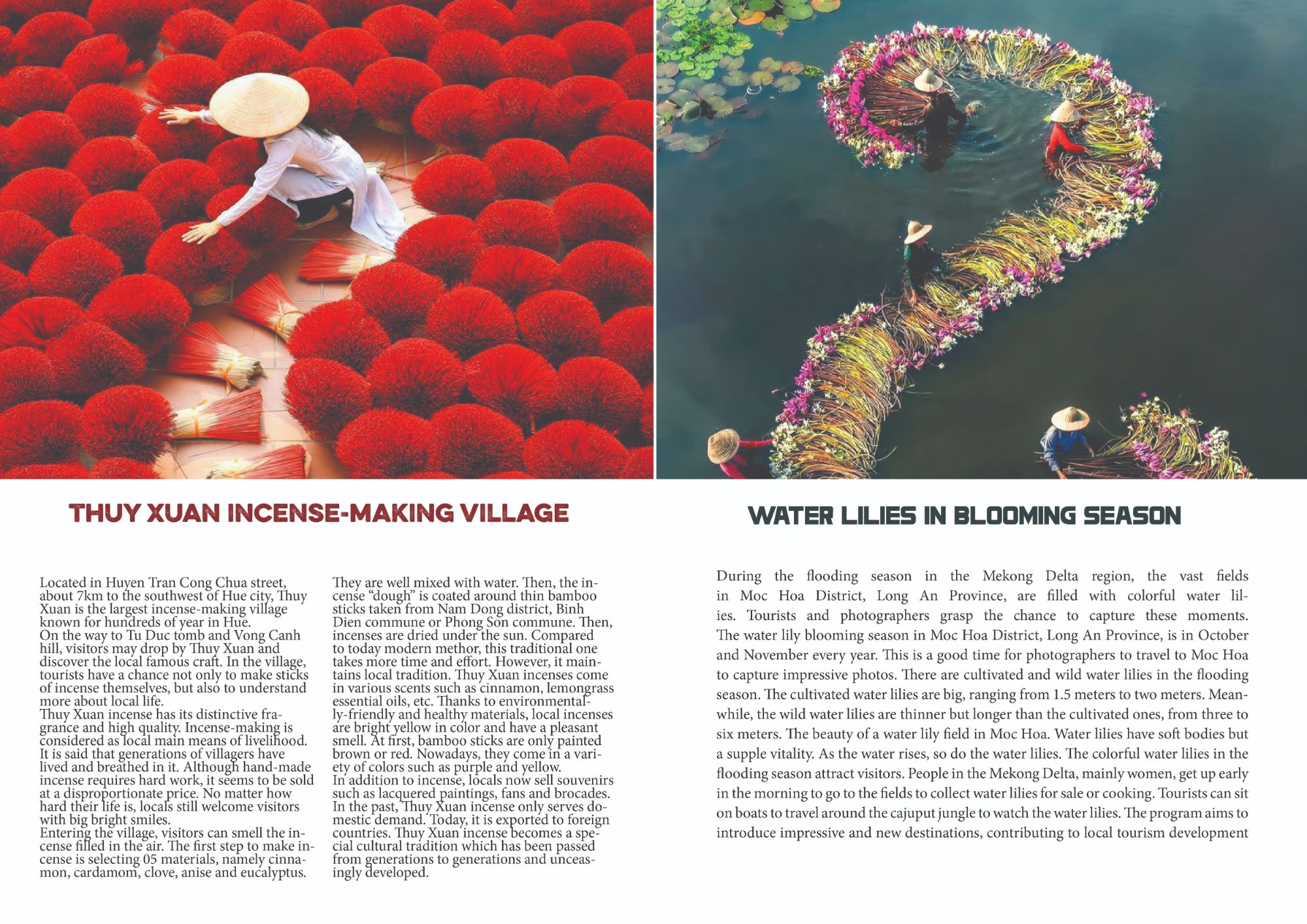 THUY XUAN INCENSE-MAKING VILLAGE

Located in Huyen Tran Cong Chua street, about 7km to the southwest of Hue city, Thuy Xuan is the largest incense-making village known for hundreds of year in Hue.

On the way to Tu Duc tomb and Vong Canh hill, visitors may drop by Thuy Xuan and discover the local famous craft. In the village, tourists have a chance not only to make sticks of incense themselves, but also to understand more about local life.

Thuy Xuan incense has its distinctive fragrance and high quality. Incense-making is considered as local main means of livelihood. It is said that generations of villagers have lived and breathed in it. Although hand-made incense requires hard work, it seems to be sold at a disproportionate price. No matter how hard their life is, locals still welcome visitors with big bright smiles.

Entering the village, visitors can smell the incense filled in the air. The first step to make incense is selecting 05 materials, namely cinnamon, cardamom, clove, anise and eucalyptus. They are well mixed with water. Then, the incense "dough" is coated around thin bamboo sticks taken from Nam Dong district, Binh Dien commune or Phong Son commune. Then, incenses are dried under the sun. Compared to today modern methor, this traditional one takes more time and effort. However, it maintains local tradition. Thuy Xuan incenses come in various scents such as cinnamon, lemongrass essential oils, etc. Thanks to environmentally-friendly and healthy materials, local incenses are bright yellow in color and have a pleasant smell. At first, bamboo sticks are only painted brown or red. Nowadays, they come in a variety of colors such as purple and yellow.

In addition to incense, locals now sell souvenirs such as lacquered paintings, fans and brocades. In the past, Thuy Xuan incense only serves domestic demand. Today, it is exported to foreign countries. Thuy Xuan incense becomes a special cultural tradition which has been passed from generations to generations and unceasingly developed.

WATER LILIES IN BLOOMING SEASON

During the flooding season in the Mekong Delta region, the vast fields in Moc Hoa District, Long An Province, are filled with colorful water lilies. Tourists and photographers grasp the chance to capture these moments. The water lily blooming season in Moc Hoa District, Long An Province, is in October and November every year. This is a good time for photographers to travel to Moc Hoa to capture impressive photos. There are cultivated and wild water lilies in the flooding season. The cultivated water lilies are big, ranging from 1.5 meters to two meters. Meanwhile, the wild water lilies are thinner but longer than the cultivated ones, from three to six meters. The beauty of a water lily field in Moc Hoa. Water lilies have soft bodies but a supple vitality. As the water rises, so do the water lilies. The colorful water lilies in the flooding season attract visitors. People in the Mekong Delta, mainly women, get up early in the morning to go to the fields to collect water lilies for sale or cooking. Tourists can sit on boats to travel around the cajuput jungle to watch the water lilies. The program aims to introduce impressive and new destinations, contributing to local tourism development